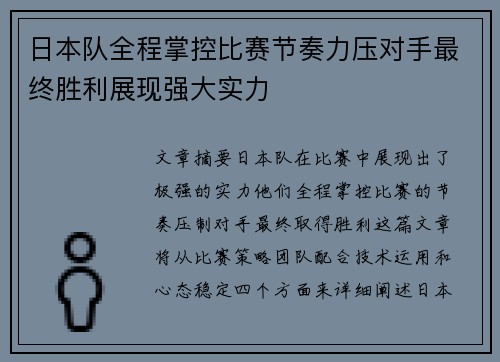 日本队全程掌控比赛节奏力压对手最终胜利展现强大实力

文章摘要日本队在比赛中展现出了极强的实力他们全程掌控比赛的节奏压制对手最终取得胜利这篇文章将从比赛策略团队配合技术运用和心态稳定四个方面来详细阐述日本